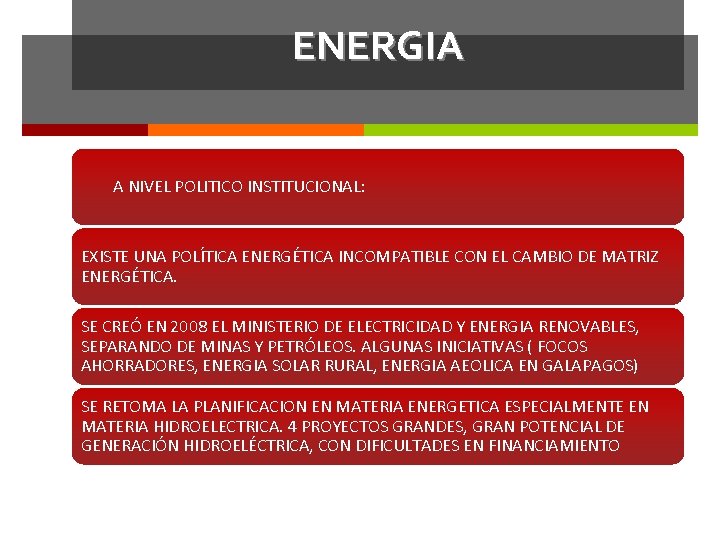 ENERGIA

A NIVEL POLITICO INSTITUCIONAL:

EXISTE UNA POLÍTICA ENERGÉTICA INCOMPATIBLE CON EL CAMBIO DE MATRIZ ENERGÉTICA.

SE CREÓ EN 2008 EL MINISTERIO DE ELECTRICIDAD Y ENERGIA RENOVABLES, SEPARANDO DE MINAS Y PETRÓLEOS. ALGUNAS INICIATIVAS ( FOCOS AHORRADORES, ENERGIA SOLAR RURAL, ENERGIA AEOLICA EN GALAPAGOS)

SE RETOMA LA PLANIFICACION EN MATERIA ENERGETICA ESPECIALMENTE EN MATERIA HIDROELECTRICA. 4 PROYECTOS GRANDES, GRAN POTENCIAL DE GENERACIÓN HIDROELÉCTRICA, CON DIFICULTADES EN FINANCIAMIENTO